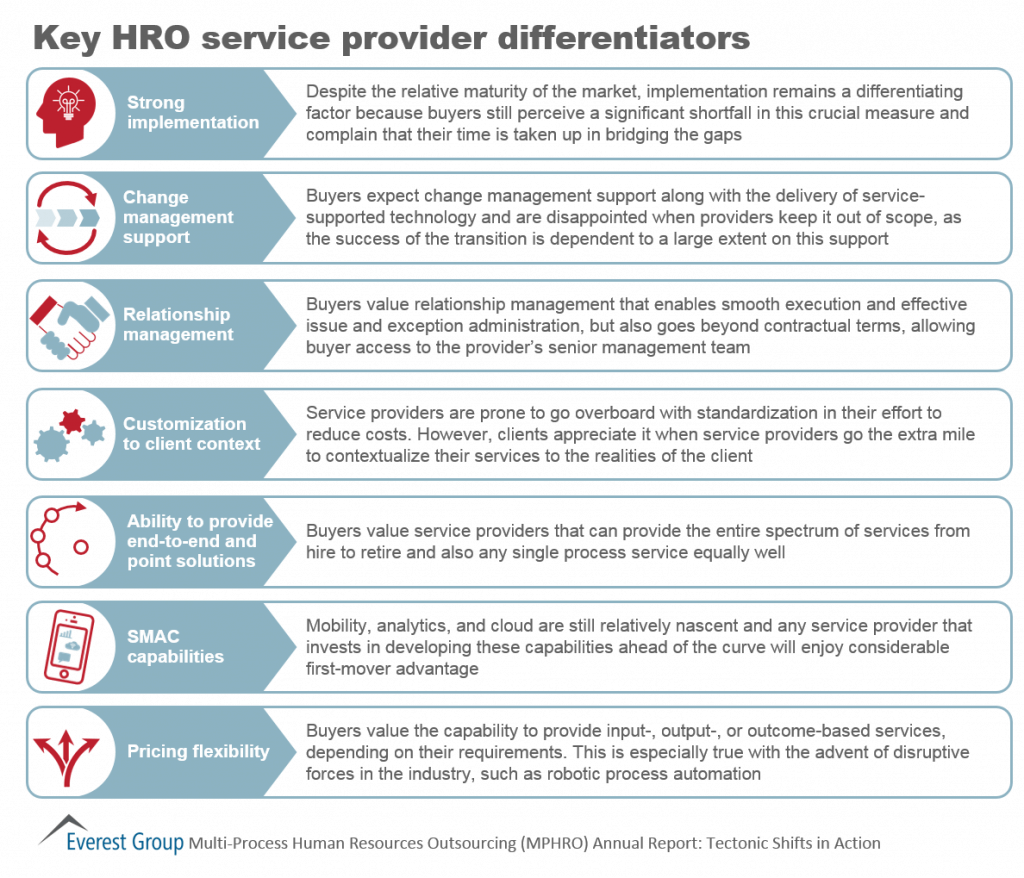 Key HRO service provider differentiators

Strong implementation

Despite the relative maturity of the market, implementation remains a differentiating factor because buyers still perceive a significant shortfall in this crucial measure and complain that their time is taken up in bridging the gaps

Change management support

Buyers expect change management support along with the delivery of service-supported technology and are disappointed when providers keep it out of scope, as the success of the transition is dependent to a large extent on this support

Relationship management

Buyers value relationship management that enables smooth execution and effective issue and exception administration, but also goes beyond contractual terms, allowing buyer access to the provider's senior management team

Customization to client context

Service providers are prone to go overboard with standardization in their effort to reduce costs. However, clients appreciate it when service providers go the extra mile to contextualize their services to the realities of the client

Ability to provide end-to-end and point solutions

Buyers value service providers that can provide the entire spectrum of services from hire to retire and also any single process service equally well

SMAC capabilities

Mobility, analytics, and cloud are still relatively nascent and any service provider that invests in developing these capabilities ahead of the curve will enjoy considerable first-mover advantage

Pricing flexibility

Buyers value the capability to provide input-, output-, or outcome-based services, depending on their requirements. This is especially true with the advent of disruptive forces in the industry, such as robotic process automation

Everest Group Multi-Process Human Resources Outsourcing (MPHRO) Annual Report: Tectonic Shifts in Action